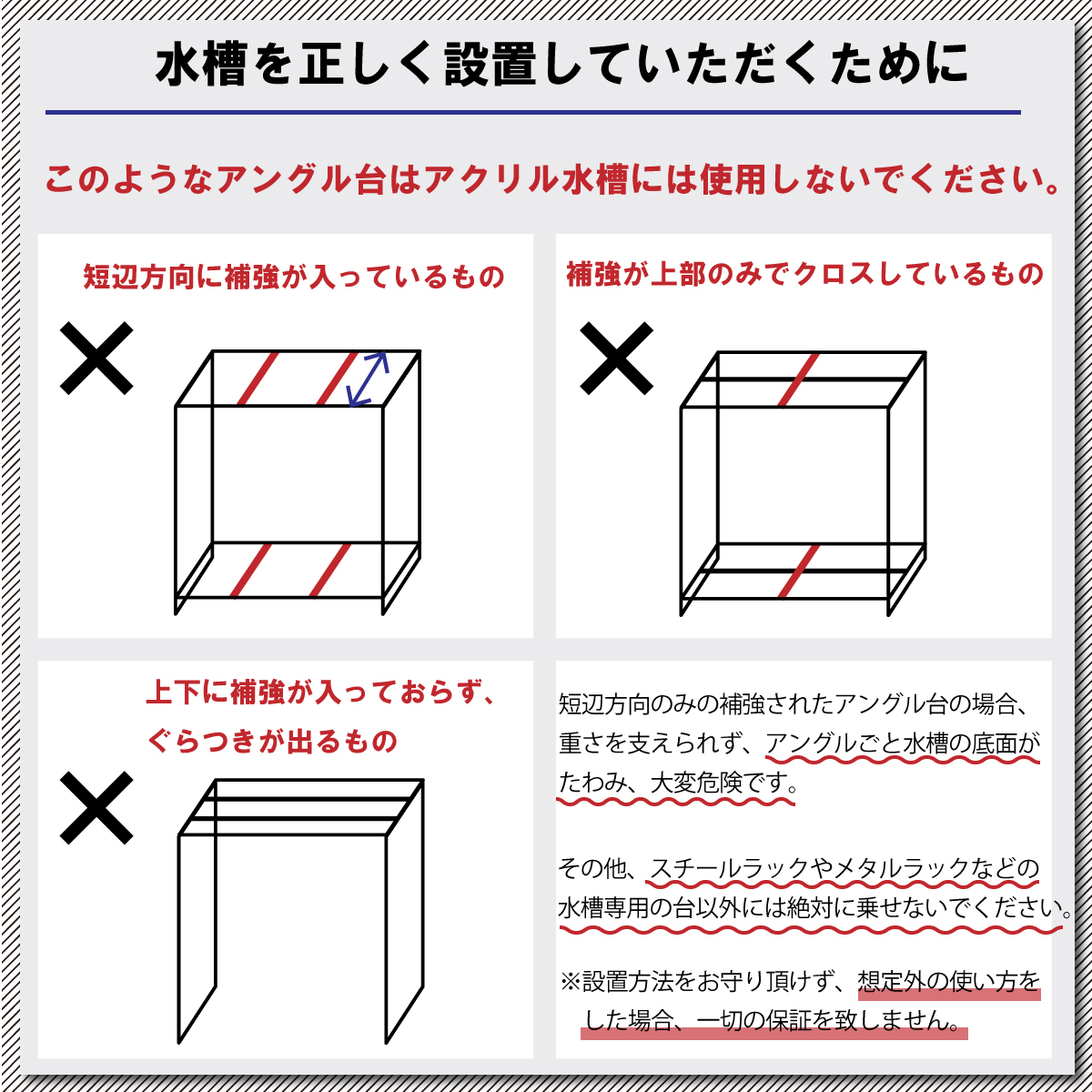 水槽を正しく設置していただくために

このようなアングル台はアクリル水槽には使用しないでください。

短辺方向に補強が入っているもの

×

補強が上部のみでクロスしているもの

×

上下に補強が入っておらず、ぐらつきが出るもの

×

短辺方向のみの補強されたアングル台の場合、重さを支えられず、アングルごと水槽の底面がたわみ、大変危険です。

その他、スチールラックやメタルラックなどの水槽専用の台以外には絶対に乗せないでください。

※設置方法をお守り頂けず、想定外の使い方をした場合、一切の保証を致しません。